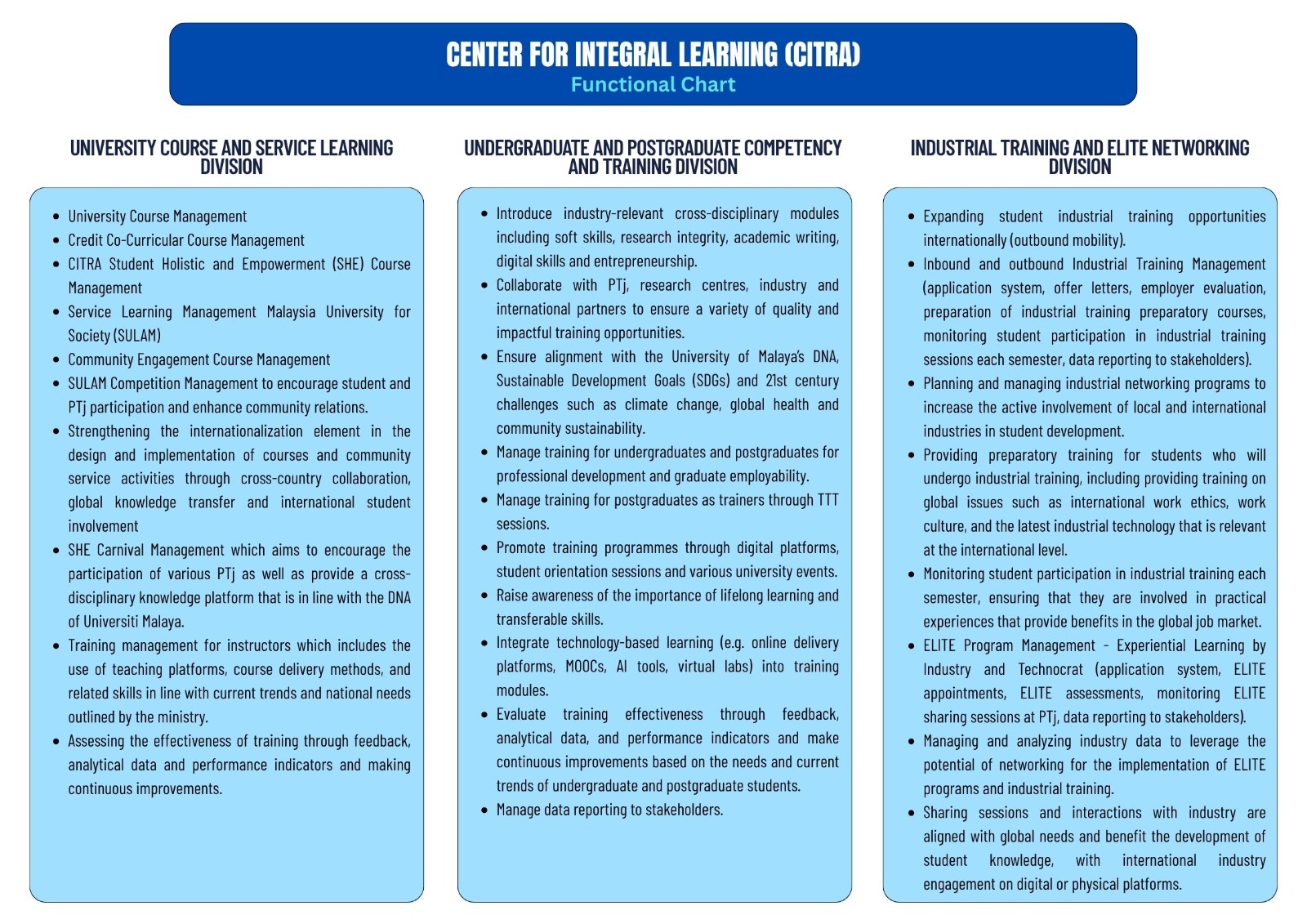 CENTER FOR INTEGRAL LEARNING (CITRA)
Functional Chart

UNIVERSITY COURSE AND SERVICE LEARNING DIVISION

- University Course Management
- Credit Co-Curricular Course Management
- CITRA Student Holistic and Empowerment (SHE) Course Management
- Service Learning Management Malaysia University for Society (SULAM)
- Community Engagement Course Management
- SULAM Competition Management to encourage student and PTj participation and enhance community relations.
- Strengthening the internationalization element in the design and implementation of courses and community service activities through cross-country collaboration, global knowledge transfer and international student involvement
- SHE Carnival Management which aims to encourage the participation of various PTj as well as provide a cross-disciplinary knowledge platform that is in line with the DNA of Universiti Malaya.
- Training management for instructors which includes the use of teaching platforms, course delivery methods, and related skills in line with current trends and national needs outlined by the ministry.
- Assessing the effectiveness of training through feedback, analytical data and performance indicators and making continuous improvements.

UNDERGRADUATE AND POSTGRADUATE COMPETENCY AND TRAINING DIVISION

- Introduce industry-relevant cross-disciplinary modules including soft skills, research integrity, academic writing, digital skills and entrepreneurship.
- Collaborate with PTj, research centres, industry and international partners to ensure a variety of quality and impactful training opportunities.
- Ensure alignment with the University of Malaya's DNA, Sustainable Development Goals (SDGs) and 21st century challenges such as climate change, global health and community sustainability.
- Manage training for undergraduates and postgraduates for professional development and graduate employability.
- Manage training for postgraduates as trainers through TTT sessions.
- Promote training programmes through digital platforms, student orientation sessions and various university events.
- Raise awareness of the importance of lifelong learning and transferable skills.
- Integrate technology-based learning (e.g. online delivery platforms, MOOCs, AI tools, virtual labs) into training modules.
- Evaluate training effectiveness through feedback, analytical data, and performance indicators and make continuous improvements based on the needs and current trends of undergraduate and postgraduate students.
- Manage data reporting to stakeholders.

INDUSTRIAL TRAINING AND ELITE NETWORKING DIVISION

- Expanding student industrial training opportunities internationally (outbound mobility).
- Inbound and outbound Industrial Training Management (application system, offer letters, employer evaluation, preparation of industrial training preparatory courses, monitoring student participation in industrial training sessions each semester, data reporting to stakeholders).
- Planning and managing industrial networking programs to increase the active involvement of local and international industries in student development.
- Providing preparatory training for students who will undergo industrial training, including providing training on global issues such as international work ethics, work culture, and the latest industrial technology that is relevant at the international level.
- Monitoring student participation in industrial training each semester, ensuring that they are involved in practical experiences that provide benefits in the global job market.
- ELITE Program Management - Experiential Learning by Industry and Technocrat (application system, ELITE appointments, ELITE assessments, monitoring ELITE sharing sessions at PTj, data reporting to stakeholders).
- Managing and analyzing industry data to leverage the potential of networking for the implementation of ELITE programs and industrial training.
- Sharing sessions and interactions with industry are aligned with global needs and benefit the development of student knowledge, with international industry engagement on digital or physical platforms.